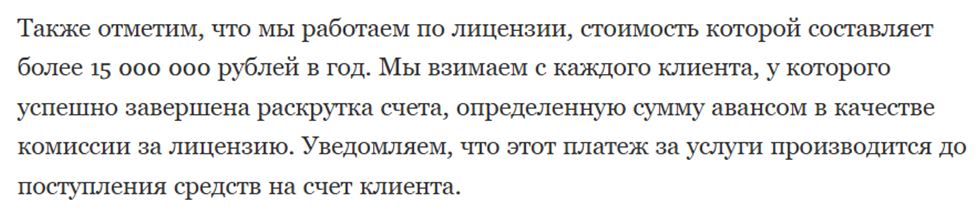 Также отметим, что мы работаем по лицензии, стоимость которой составляет более 15 000 000 рублей в год. Мы взимаем с каждого клиента, у которого успешно завершена раскрутка счета, определенную сумму авансом в качестве комиссии за лицензию. Уведомляем, что этот платеж за услуги производится до поступления средств на счет клиента.